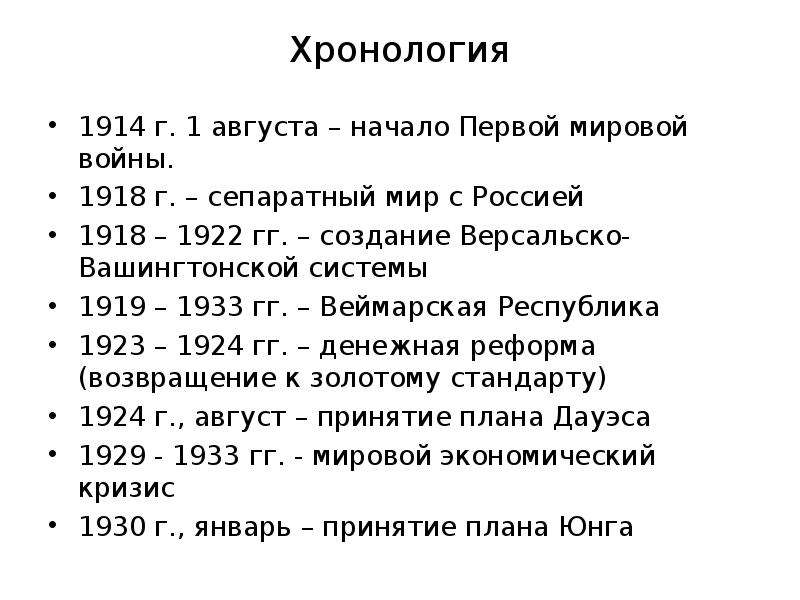 Хронология

• 1914 г. 1 августа – начало Первой мировой войны.
• 1918 г. – сепаратный мир с Россией
• 1918 – 1922 гг. – создание Версальско-Вашингтонской системы
• 1919 – 1933 гг. – Веймарская Республика
• 1923 – 1924 гг. – денежная реформа (возвращение к золотому стандарту)
• 1924 г., август – принятие плана Дауэса
• 1929 - 1933 гг. - мировой экономический кризис
• 1930 г., январь – принятие плана Юнга